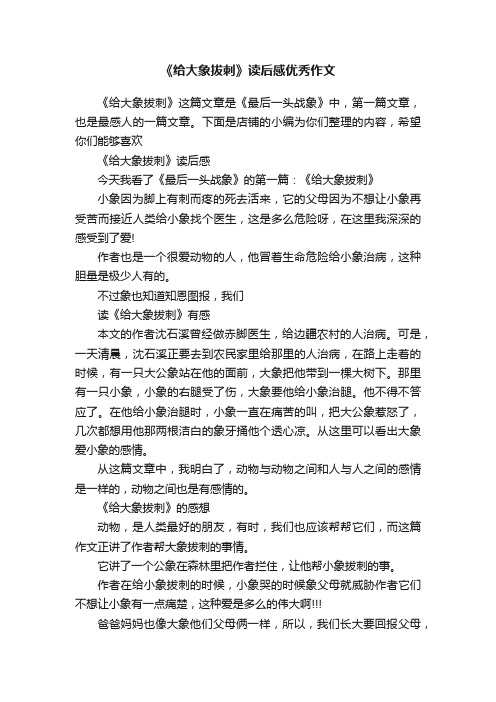 《给大象拔刺》读后感优秀作文

《给大象拔刺》这篇文章是《最后一头战象》中，第一篇文章，也是最感人的一篇文章。下面是店铺的小编为你们整理的内容，希望你们能够喜欢

《给大象拔刺》读后感

今天我看了《最后一头战象》的第一篇：《给大象拔刺》

小象因为脚上有刺而疼的死去活来，它的父母因为不想让小象再受苦而接近人类给小象找个医生，这是多么危险呀，在这里我深深的感受到了爱!

作者也是一个很爱动物的人，他冒着生命危险给小象治病，这种胆量是极少人有的。

不过象也知道知恩图报，我们

读《给大象拔刺》有感

本文的作者沈石溪曾经做赤脚医生，给边疆农村的人治病。可是，一天清晨，沈石溪正要去到农民家里给那里的人治病，在路上走着的时候，有一只大公象站在他的面前，大象把他带到一棵大树下。那里有一只小象，小象的右腿受了伤，大象要他给小象治腿。他不得不答应了。在他给小象治腿时，小象一直在痛苦的叫，把大公象惹怒了，几次都想用他那两根洁白的象牙捅他个透心凉。从这里可以看出大象爱小象的感情。

从这篇文章中，我明白了，动物与动物之间和人与人之间的感情是一样的，动物之间也是有感情的。

《给大象拔刺》的感想

动物，是人类最好的朋友，有时，我们也应该帮帮它们，而这篇作文正讲了作者帮大象拔刺的事情。

它讲了一个公象在森林里把作者拦住，让他帮小象拔刺的事。

作者在给小象拔刺的时候，小象哭的时候象父母就威胁作者它们不想让小象有一点痛楚，这种爱是多么的伟大啊!!!

爸爸妈妈也像大象他们父母俩一样，所以，我们长大要回报父母，